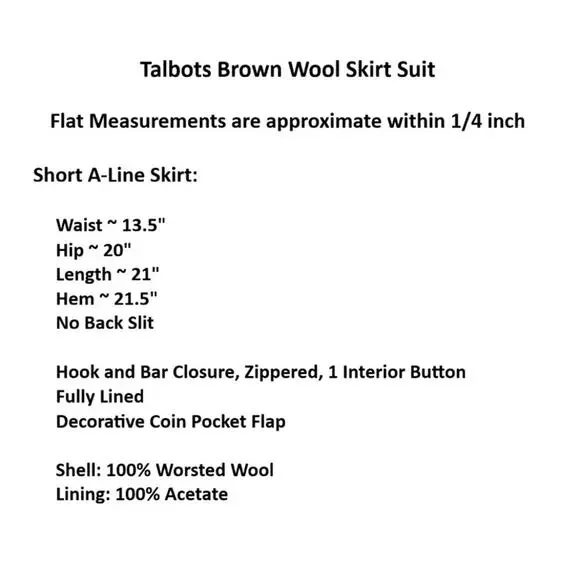 Talbots Brown Wool Skirt Suit

Flat Measurements are approximate within 1/4 inch

Short A-Line Skirt:

Waist ~ 13.5"
Hip ~ 20"
Length ~ 21"
Hem ~ 21.5"
No Back Slit

Hook and Bar Closure, Zippered, 1 Interior Button
Fully Lined
Decorative Coin Pocket Flap

Shell: 100% Worsted Wool
Lining: 100% Acetate